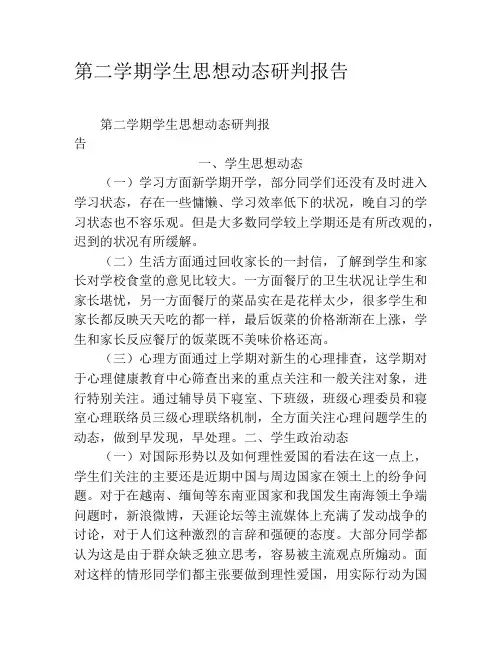 第二学期学生思想动态研判报告

第二学期学生思想动态研判报告

一、学生思想动态

（一）学习方面新学期开学，部分同学们还没有及时进入学习状态，存在一些慵懒、学习效率低下的状况，晚自习的学习状态也不容乐观。但是大多数同学较上学期还是有所改观的，迟到的状况有所缓解。

（二）生活方面通过回收家长的一封信，了解到学生和家长对学校食堂的意见比较大。一方面餐厅的卫生状况让学生和家长堪忧，另一方面餐厅的菜品实在是花样太少，很多学生和家长都反映天天吃的都一样，最后饭菜的价格渐渐在上涨，学生和家长反应餐厅的饭菜既不美味价格还高。

（三）心理方面通过上学期对新生的心理排查，这学期对于心理健康教育中心筛查出来的重点关注和一般关注对象，进行特别关注。通过辅导员下寝室、下班级，班级心理委员和寝室心理联络员三级心理联络机制，全方面关注心理问题学生的动态，做到早发现，早处理。二、学生政治动态

（一）对国际形势以及如何理性爱国的看法在这一点上，学生们关注的主要还是近期中国与周边国家在领土上的纷争问题。对于在越南、缅甸等东南亚国家和我国发生南海领土争端问题时，新浪微博，天涯论坛等主流媒体上充满了发动战争的讨论，对于人们这种激烈的言辞和强硬的态度。大部分同学都认为这是由于群众缺乏独立思考，容易被主流观点所煽动。面对这样的情形同学们都主张要做到理性爱国，用实际行动为国